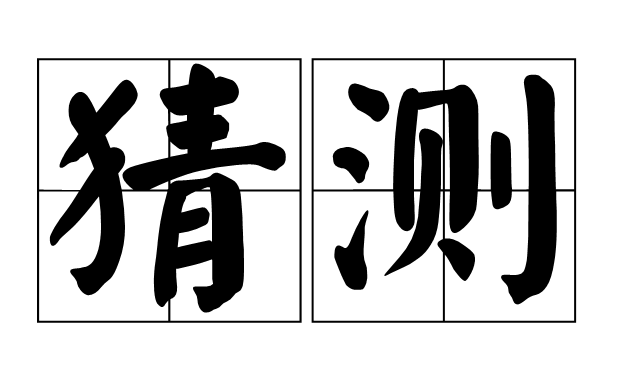 猜测